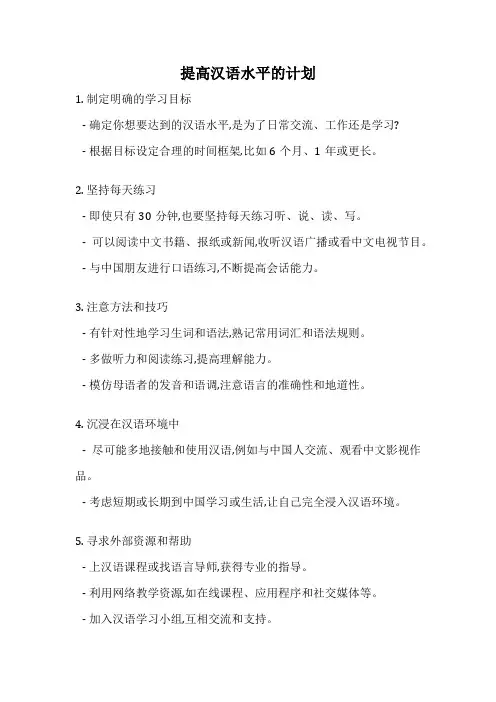 提高汉语水平的计划

1. 制定明确的学习目标

- 确定你想要达到的汉语水平,是为了日常交流、工作还是学习?

- 根据目标设定合理的时间框架,比如 6 个月、1 年或更长。

2. 坚持每天练习

- 即使只有 30 分钟,也要坚持每天练习听、说、读、写。

- 可以阅读中文书籍、报纸或新闻,收听汉语广播或看中文电视节目。

- 与中国朋友进行口语练习,不断提高会话能力。

3. 注意方法和技巧

- 有针对性地学习生词和语法,熟记常用词汇和语法规则。

- 多做听力和阅读练习,提高理解能力。

- 模仿母语者的发音和语调,注意语言的准确性和地道性。

4. 沉浸在汉语环境中

- 尽可能多地接触和使用汉语,例如与中国人交流、观看中文影视作品。

- 考虑短期或长期到中国学习或生活,让自己完全浸入汉语环境。

5. 寻求外部资源和帮助

- 上汉语课程或找语言导师,获得专业的指导。

- 利用网络教学资源,如在线课程、应用程序和社交媒体等。

- 加入汉语学习小组,互相交流和支持。